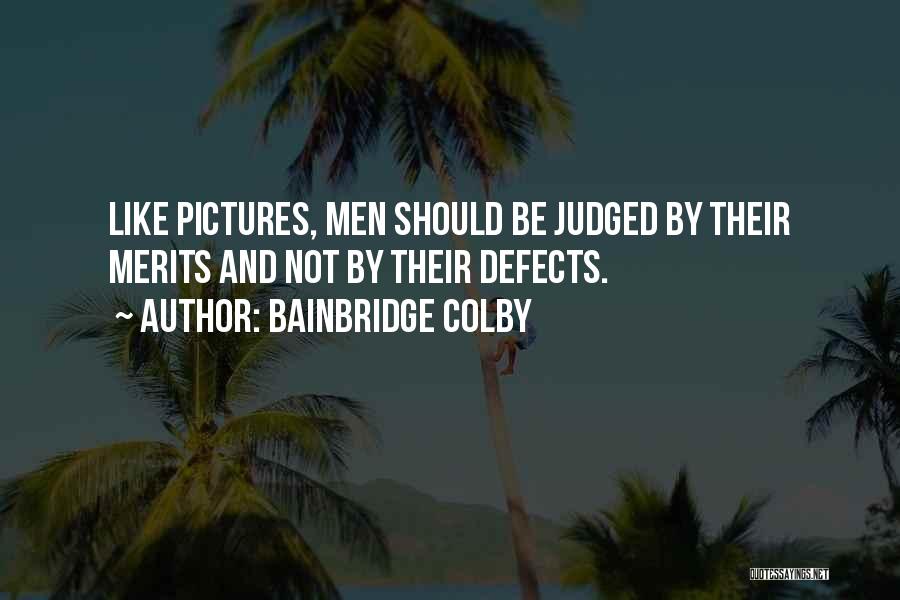 LIKE PICTURES, MEN SHOULD BE JUDGED BY THEIR MERITS AND NOT BY THEIR DEFECTS.
~ AUTHOR: BAINBRIDGE COLBY

QUOTESSAYINGS.NET